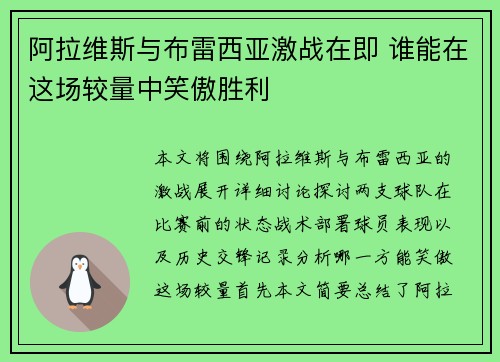 阿拉维斯与布雷西亚激战在即 谁能在这场较量中笑傲胜利

本文将围绕阿拉维斯与布雷西亚的激战展开详细讨论探讨两支球队在比赛前的状态战术部署球员表现以及历史交锋记录分析哪一方能笑傲这场较量首先本文简要总结了阿拉